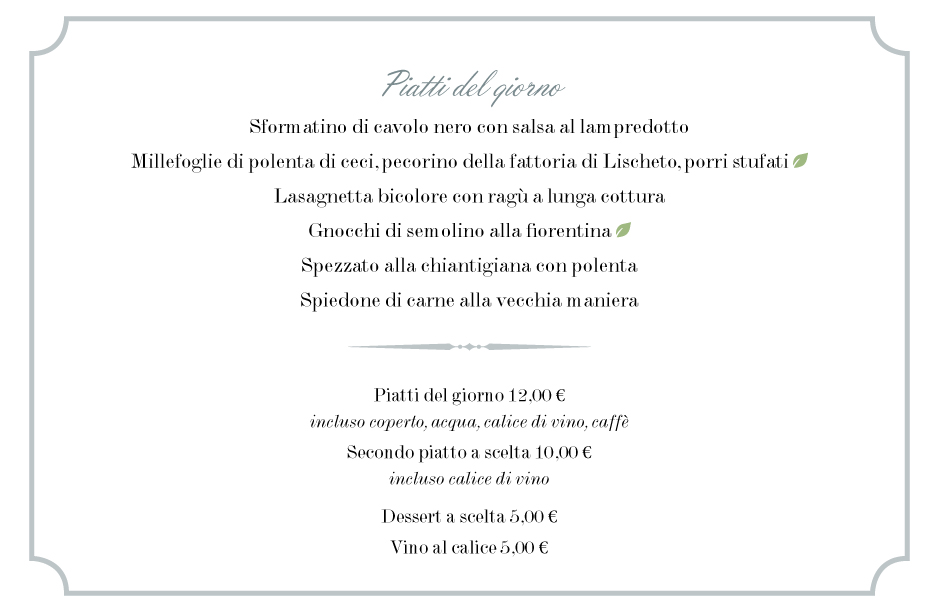 Piatti del giorno

Sformatino di cavolo nero con salsa al lampredotto

Millefoglie di polenta di ceci, pecorino della fattoria di Lischeto, porri stufati

Lasagnetta bicolore con ragù a lunga cottura

Gnocchi di semolino alla fiorentina

Spezzato alla chiantigiana con polenta

Spiedone di carne alla vecchia maniera

Piatti del giorno 12,00 €
incluso coperto, acqua, calice di vino, caffè

Secondo piatto a scelta 10,00 €
incluso calice di vino

Dessert a scelta 5,00 €

Vino al calice 5,00 €